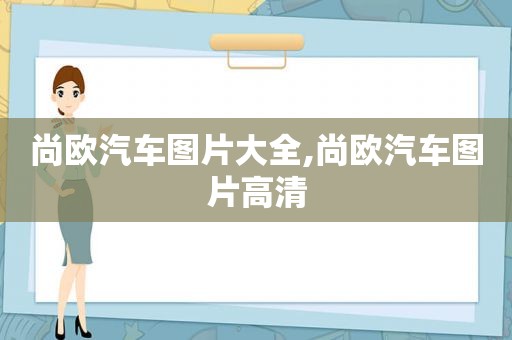 尚欧汽车图片大全,尚欧汽车图片高清